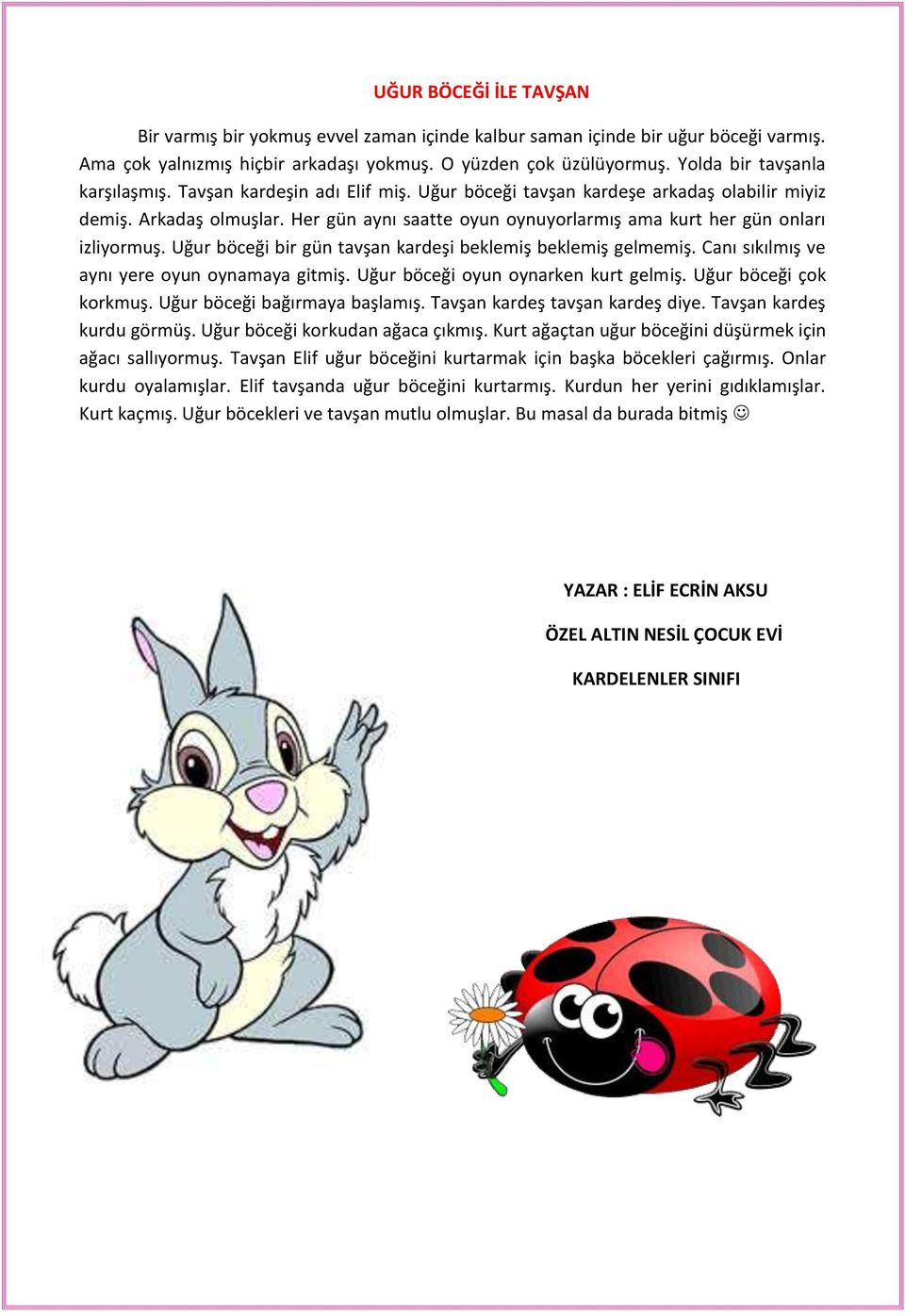 UĞUR BÖCEĞİ İLE TAVŞAN

Bir varmış bir yokmuş evvel zaman içinde kalbur saman içinde bir uğur böceği varmış. Ama çok yalnızmış hiçbir arkadaşı yokmuş. O yüzden çok üzülüyormuş. Yolda bir tavşanla karşılaşmış. Tavşan kardeşin adı Elif miş. Uğur böceği tavşan kardeşe arkadaş olabilir miyiz demiş. Arkadaş olmuşlar. Her gün aynı saatte oyun oynuyorlarmış ama kurt her gün onları izliyormuş. Uğur böceği bir gün tavşan kardeşi beklemiş beklemiş gelmemiş. Canı sıkılmış ve aynı yere oyun oynamaya gitmiş. Uğur böceği oyun oynarken kurt gelmiş. Uğur böceği çok korkmuş. Uğur böceği bağırmaya başlamış. Tavşan kardeş tavşan kardeş diye. Tavşan kardeş kurdu görmüş. Uğur böceği korkudan ağaca çıkmış. Kurt ağaçtan uğur böceğini düşürmek için ağacı sallıyormuş. Tavşan Elif uğur böceğini kurtarmak için başka böcekleri çağırmış. Onlar kurdu oyalamışlar. Elif tavşanda uğur böceğini kurtarmış. Kurdun her yerini gıdıklamışlar. Kurt kaçmış. Uğur böcekleri ve tavşan mutlu olmuşlar. Bu masal da burada bitmiş ☺

YAZAR : ELİF ECRİN AKSU

ÖZEL ALTIN NESİL ÇOCUK EVİ

KARDELENLER SINIFI